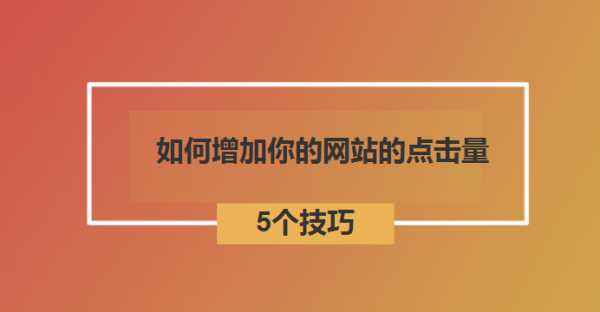 如何增加你的网站的点击量

5个技巧